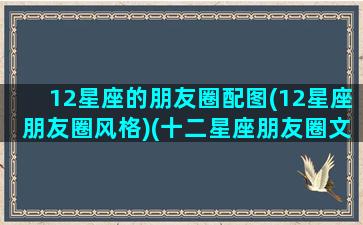 12星座的朋友圈配图(12星座朋友圈风格)(十二星座朋友圈文